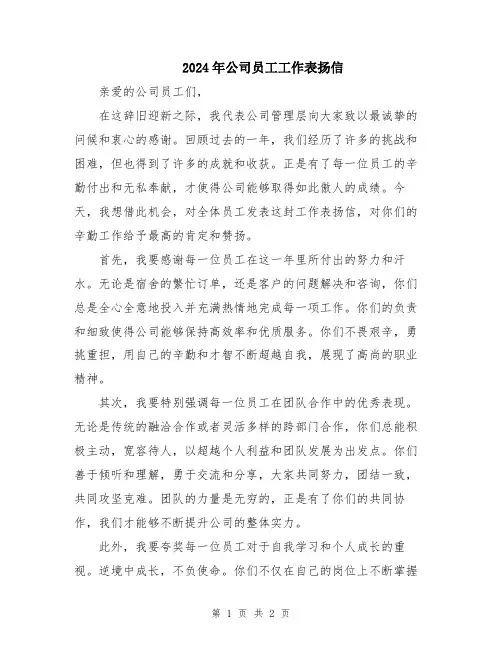 2024年公司员工工作表扬信

亲爱的公司员工们，

在这辞旧迎新之际，我代表公司管理层向大家致以最诚挚的问候和衷心的感谢。回顾过去的一年，我们经历了许多的挑战和困难，但也得到了许多的成就和收获。正是有了每一位员工的辛勤付出和无私奉献，才使得公司能够取得如此傲人的成绩。今天，我想借此机会，对全体员工发表这封工作表扬信，对你们的辛勤工作给予最高的肯定和赞扬。

首先，我要感谢每一位员工在这一年里所付出的努力和汗水。无论是宿舍的繁忙订单，还是客户的问题解决和咨询，你们总是全心全意地投入并充满热情地完成每一项工作。你们的负责和细致使得公司能够保持高效率和优质服务。你们不畏艰辛，勇挑重担，用自己的辛勤和才智不断超越自我，展现了高尚的职业精神。

其次，我要特别强调每一位员工在团队合作中的优秀表现。无论是传统的融洽合作或者灵活多样的跨部门合作，你们总能积极主动，宽容待人，以超越个人利益和团队发展为出发点。你们善于倾听和理解，勇于交流和分享，大家共同努力，团结一致，共同攻坚克难。团队的力量是无穷的，正是有了你们的共同协作，我们才能够不断提升公司的整体实力。

此外，我要夸奖每一位员工对于自我学习和个人成长的重视。逆境中成长，不负使命。你们不仅在自己的岗位上不断掌握

第 1 页 共 2 页